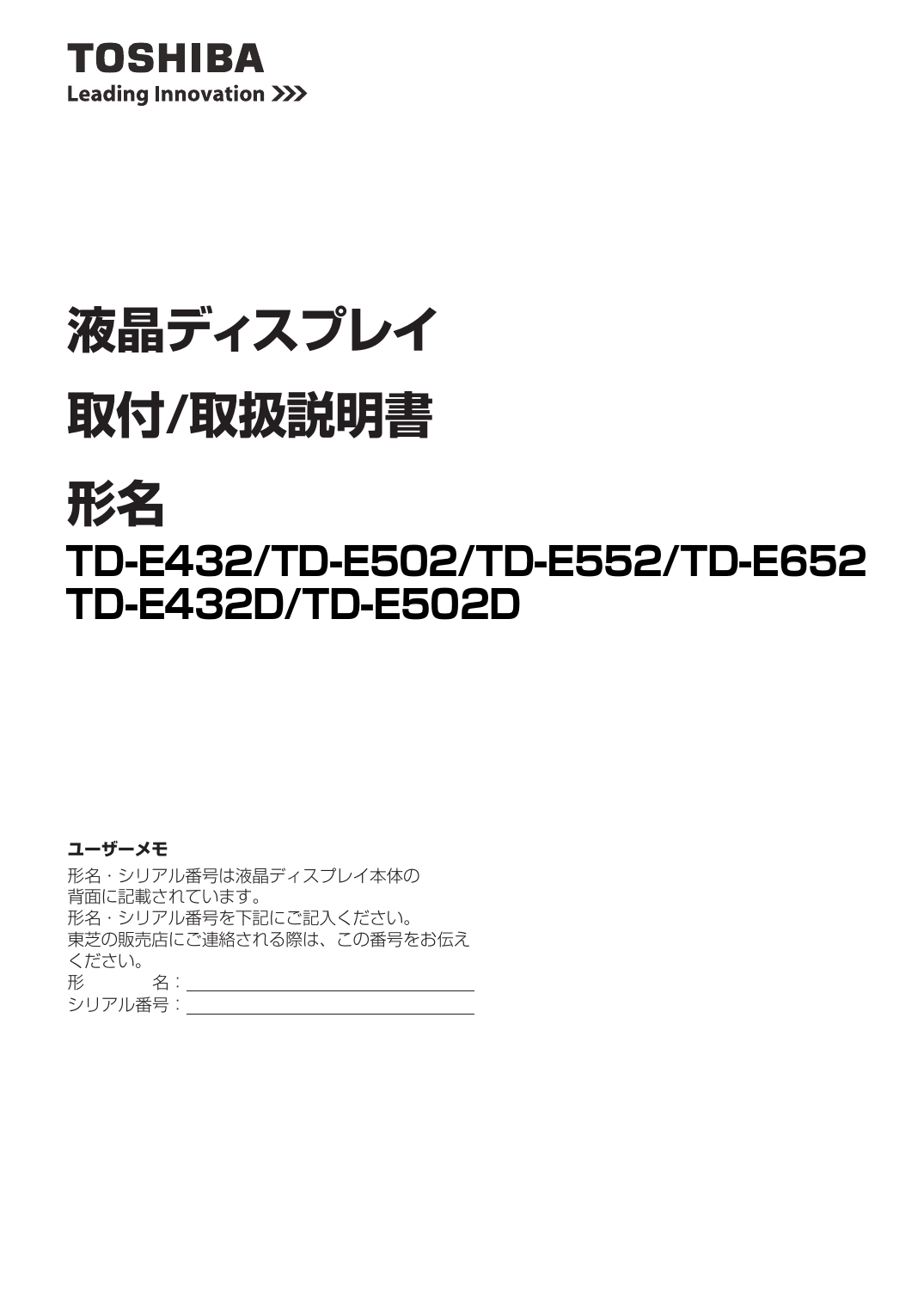 TOSHIBA
Leading Innovation >>>

液晶ディスプレイ

取付/取扱説明書

形名
TD-E432/TD-E502/TD-E552/TD-E652
TD-E432D/TD-E502D

ユーザーメモ

形名・シリアル番号は液晶ディスプレイ本体の背面に記載されています。
形名・シリアル番号を下記にご記入ください。
東芝の販売店にご連絡される際は、この番号をお伝えください。
形　　名：
シリアル番号：